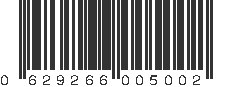 0 629266 005002